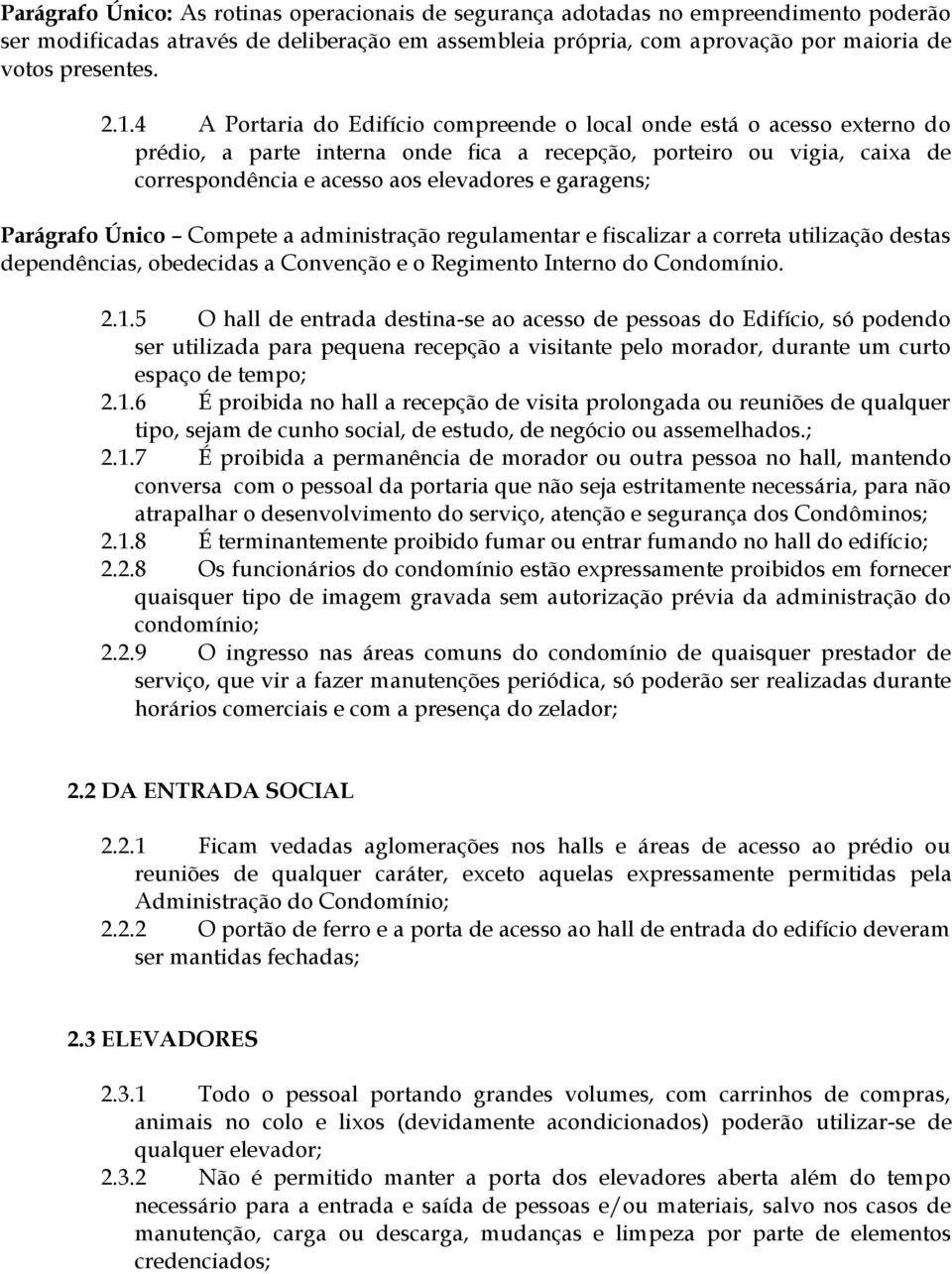 Parágrafo Único: As rotinas operacionais de segurança adotadas no empreendimento poderão ser modificadas através de deliberação em assembleia própria, com aprovação por maioria de votos presentes.

2.1.4 A Portaria do Edifício compreende o local onde está o acesso externo do prédio, a parte interna onde fica a recepção, porteiro ou vigia, caixa de correspondência e acesso aos elevadores e garagens;

Parágrafo Único – Compete a administração regulamentar e fiscalizar a correta utilização destas dependências, obedecidas a Convenção e o Regimento Interno do Condomínio.

2.1.5 O hall de entrada destina-se ao acesso de pessoas do Edifício, só podendo ser utilizada para pequena recepção a visitante pelo morador, durante um curto espaço de tempo;
2.1.6 É proibida no hall a recepção de visita prolongada ou reuniões de qualquer tipo, sejam de cunho social, de estudo, de negócio ou assemelhados.;
2.1.7 É proibida a permanência de morador ou outra pessoa no hall, mantendo conversa com o pessoal da portaria que não seja estritamente necessária, para não atrapalhar o desenvolvimento do serviço, atenção e segurança dos Condôminos;
2.1.8 É terminantemente proibido fumar ou entrar fumando no hall do edifício;
2.2.8 Os funcionários do condomínio estão expressamente proibidos em fornecer quaisquer tipo de imagem gravada sem autorização prévia da administração do condomínio;
2.2.9 O ingresso nas áreas comuns do condomínio de quaisquer prestador de serviço, que vir a fazer manutenções periódica, só poderão ser realizadas durante horários comerciais e com a presença do zelador;

2.2 DA ENTRADA SOCIAL

2.2.1 Ficam vedadas aglomerações nos halls e áreas de acesso ao prédio ou reuniões de qualquer caráter, exceto aquelas expressamente permitidas pela Administração do Condomínio;
2.2.2 O portão de ferro e a porta de acesso ao hall de entrada do edifício deveram ser mantidas fechadas;

2.3 ELEVADORES

2.3.1 Todo o pessoal portando grandes volumes, com carrinhos de compras, animais no colo e lixos (devidamente acondicionados) poderão utilizar-se de qualquer elevador;
2.3.2 Não é permitido manter a porta dos elevadores aberta além do tempo necessário para a entrada e saída de pessoas e/ou materiais, salvo nos casos de manutenção, carga ou descarga, mudanças e limpeza por parte de elementos credenciados;